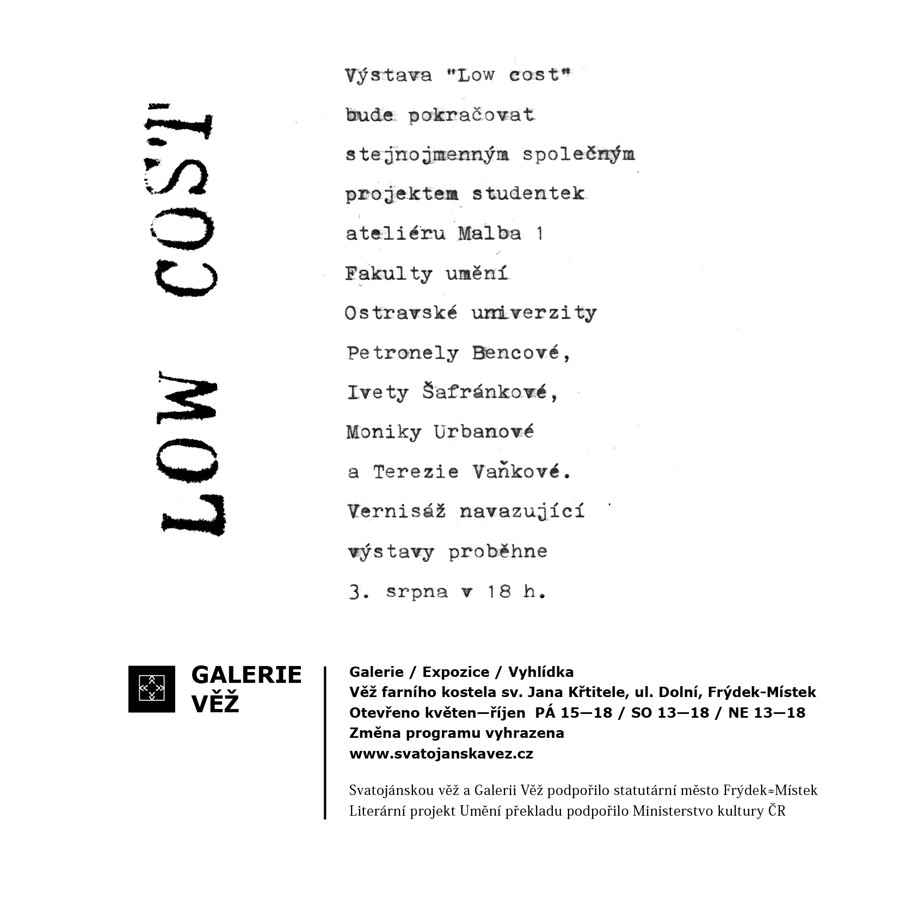 LOW COST

Výstava "Low cost" bude pokračovat stejnojmenným společným projektem studentek ateliéru Malba 1 Fakulty umění Ostravské univerzity Petronely Bencové, Ivety Šafránkové, Moniky Urbanové a Terezie Vaňkové. Vernisáž navazující výstavy proběhne 3. srpna v 18 h.

GALERIE
VĚŽ

Galerie / Expozice / Vyhlídka
Věž farního kostela sv. Jana Křtitele, ul. Dolní, Frýdek-Místek
Otevřeno květen—říjen PÁ 15—18 / SO 13—18 / NE 13—18
Změna programu vyhrazena
www.svatojanskavez.cz

Svatojánskou věž a Galerii Věž podpořilo statutární město Frýdek=Místek
Literární projekt Umění překladu podpořilo Ministerstvo kultury ČR